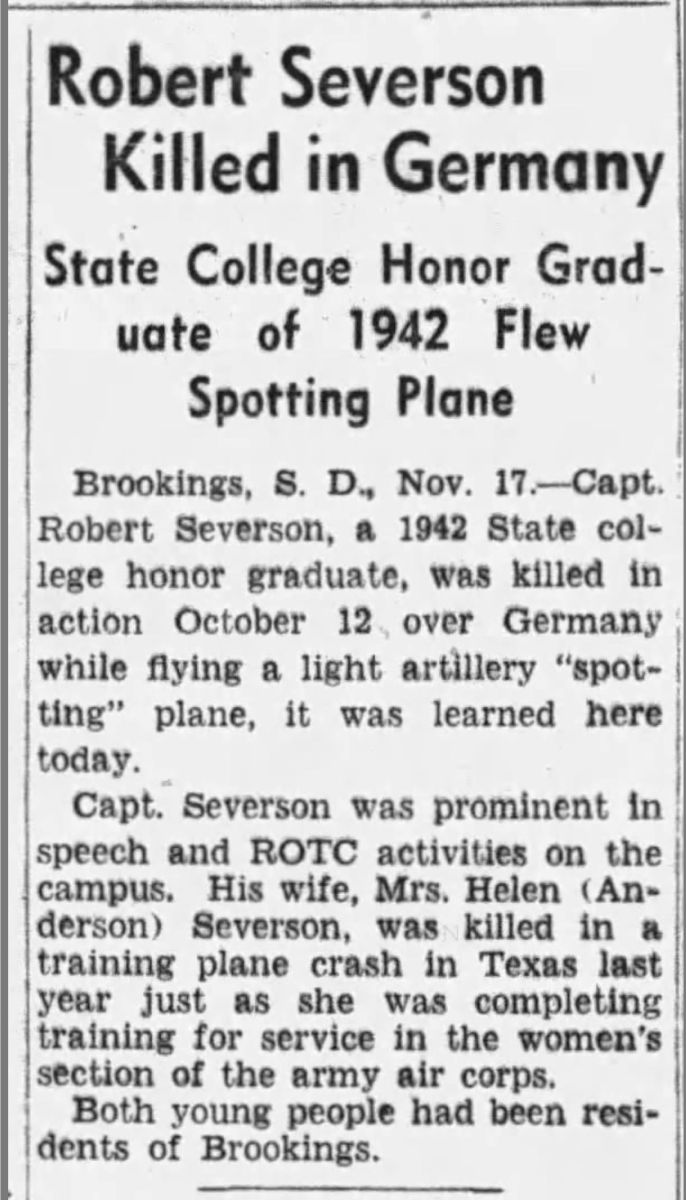 Robert Severson Killed in Germany

State College Honor Graduate of 1942 Flew Spotting Plane

Brookings, S. D., Nov. 17.—Capt. Robert Severson, a 1942 State college honor graduate, was killed in action October 12 over Germany while flying a light artillery "spotting" plane, it was learned here today.

Capt. Severson was prominent in speech and ROTC activities on the campus. His wife, Mrs. Helen (Anderson) Severson, was killed in a training plane crash in Texas last year just as she was completing training for service in the women's section of the army air corps.

Both young people had been residents of Brookings.